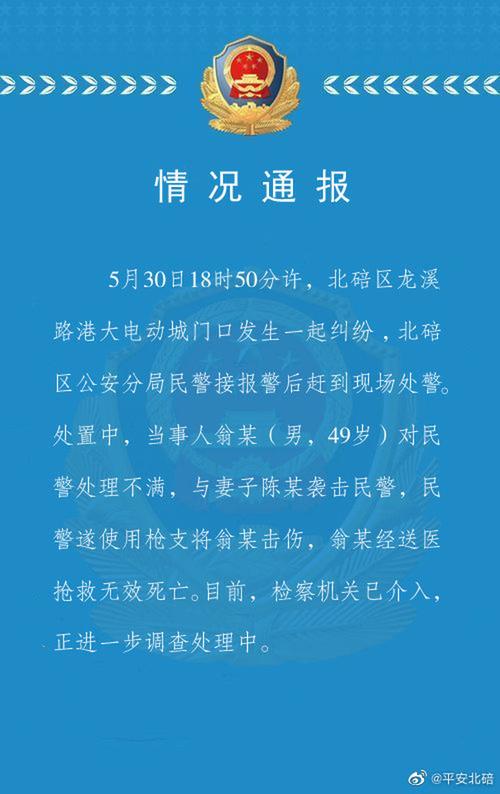 情况通报

5月30日18时50分许，北碚区龙溪路港大电动城门口发生一起纠纷，北碚区公安分局民警接报警后赶到现场处警。处置中，当事人翁某（男，49岁）对民警处理不满，与妻子陈某袭击民警，民警遂使用枪支将翁某击伤，翁某经送医抢救无效死亡。目前，检察机关已介入，正进一步调查处理中。

@平安北碚